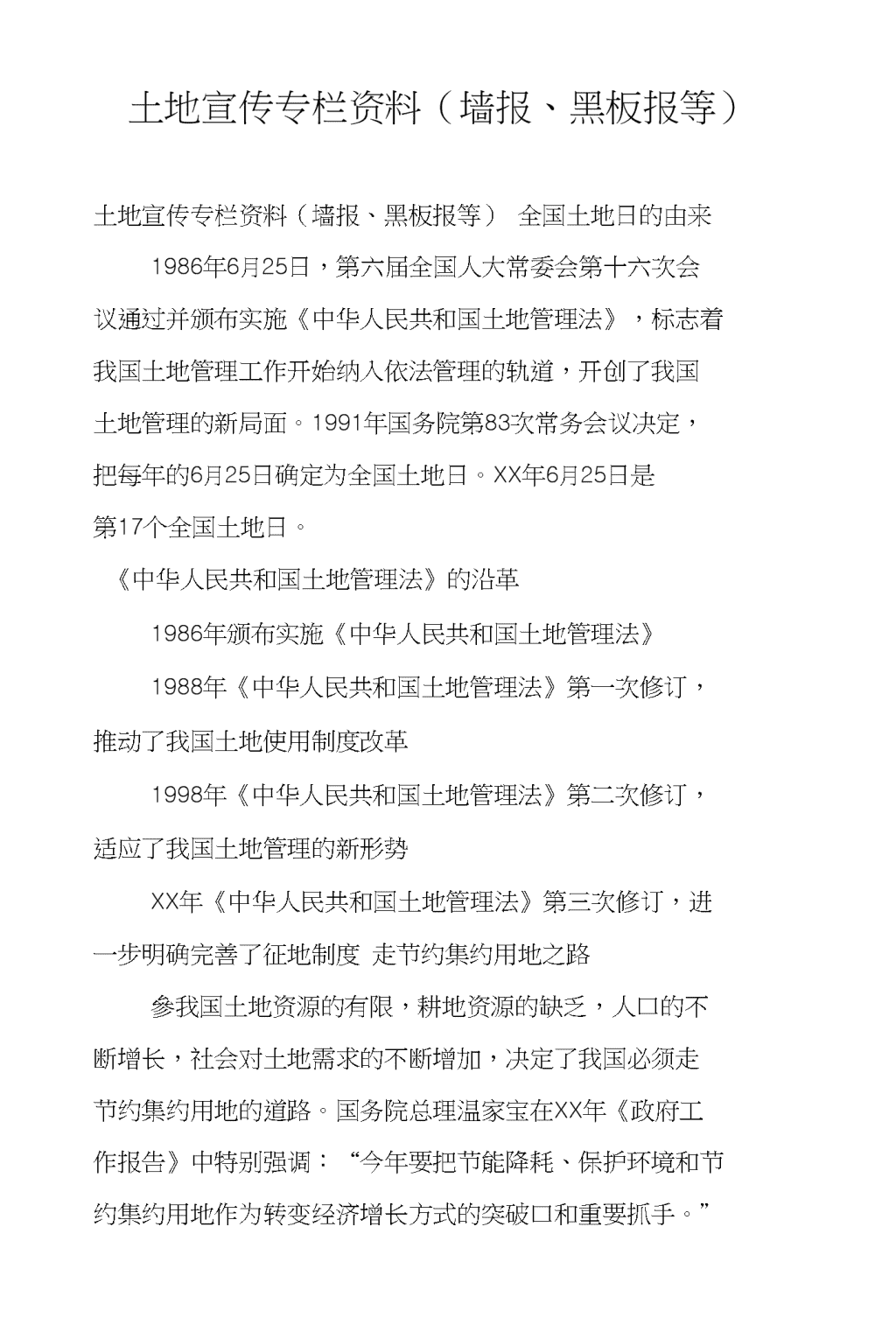 土地宣传专栏资料（墙报、黑板报等）

土地宣传专栏资料（墙报、黑板报等） 全国土地日的由来

1986年6月25日，第六届全国人大常委会第十六次会议通过并颁布实施《中华人民共和国土地管理法》，标志着我国土地管理工作开始纳入依法管理的轨道，开创了我国土地管理的新局面。1991年国务院第83次常务会议决定，把每年的6月25日确定为全国土地日。XX年6月25日是第17个全国土地日。

《中华人民共和国土地管理法》的沿革

1986年颁布实施《中华人民共和国土地管理法》

1988年《中华人民共和国土地管理法》第一次修订，推动了我国土地使用制度改革

1998年《中华人民共和国土地管理法》第二次修订，适应了我国土地管理的新形势

XX年《中华人民共和国土地管理法》第三次修订，进一步明确完善了征地制度 走节约集约用地之路

参我国土地资源的有限，耕地资源的缺乏，人口的不断增长，社会对土地需求的不断增加，决定了我国必须走节约集约用地的道路。国务院总理温家宝在XX年《政府工作报告》中特别强调：“今年要把节能降耗、保护环境和节约集约用地作为转变经济增长方式的突破口和重要抓手。”